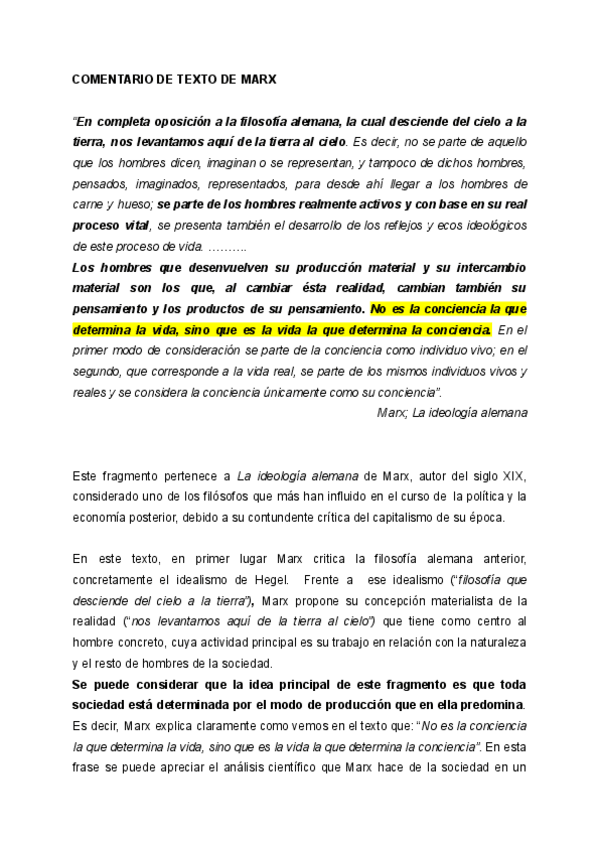 COMENTARIO DE TEXTO DE MARX

"En completa oposición a la filosofía alemana, la cual desciende del cielo a la tierra, nos levantamos aquí de la tierra al cielo. Es decir, no se parte de aquello que los hombres dicen, imaginan o se representan, y tampoco de dichos hombres, pensados, imaginados, representados, para desde ahí llegar a los hombres de carne y hueso; se parte de los hombres realmente activos y con base en su real proceso vital, se presenta también el desarrollo de los reflejos y ecos ideológicos de este proceso de vida. ……….
Los hombres que desenvuelven su producción material y su intercambio material son los que, al cambiar ésta realidad, cambian también su pensamiento y los productos de su pensamiento. No es la conciencia la que determina la vida, sino que es la vida la que determina la conciencia. En el primer modo de consideración se parte de la conciencia como individuo vivo; en el segundo, que corresponde a la vida real, se parte de los mismos individuos vivos y reales y se considera la conciencia únicamente como su conciencia".
Marx; La ideología alemana

Este fragmento pertenece a La ideología alemana de Marx, autor del siglo XIX, considerado uno de los filósofos que más han influido en el curso de la política y la economía posterior, debido a su contundente crítica del capitalismo de su época.

En este texto, en primer lugar Marx critica la filosofía alemana anterior, concretamente el idealismo de Hegel. Frente a ese idealismo ("filosofía que desciende del cielo a la tierra"), Marx propone su concepción materialista de la realidad ("nos levantamos aquí de la tierra al cielo") que tiene como centro al hombre concreto, cuya actividad principal es su trabajo en relación con la naturaleza y el resto de hombres de la sociedad.
Se puede considerar que la idea principal de este fragmento es que toda sociedad está determinada por el modo de producción que en ella predomina. Es decir, Marx explica claramente como vemos en el texto que: "No es la conciencia la que determina la vida, sino que es la vida la que determina la conciencia". En esta frase se puede apreciar el análisis científico que Marx hace de la sociedad en un